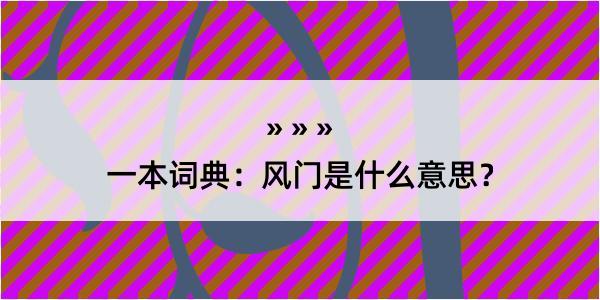 » » »

一本词典：风门是什么意思？